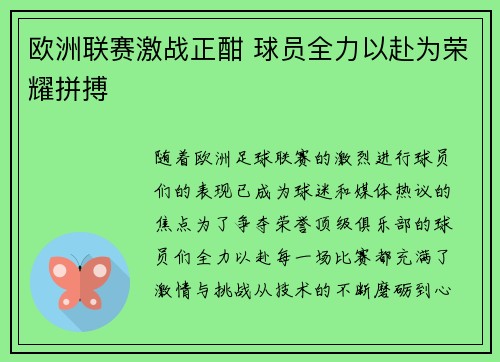 欧洲联赛激战正酣 球员全力以赴为荣耀拼搏

随着欧洲足球联赛的激烈进行球员们的表现已成为球迷和媒体热议的焦点为了争夺荣誉顶级俱乐部的球员们全力以赴每一场比赛都充满了激情与挑战从技术的不断磨砺到心